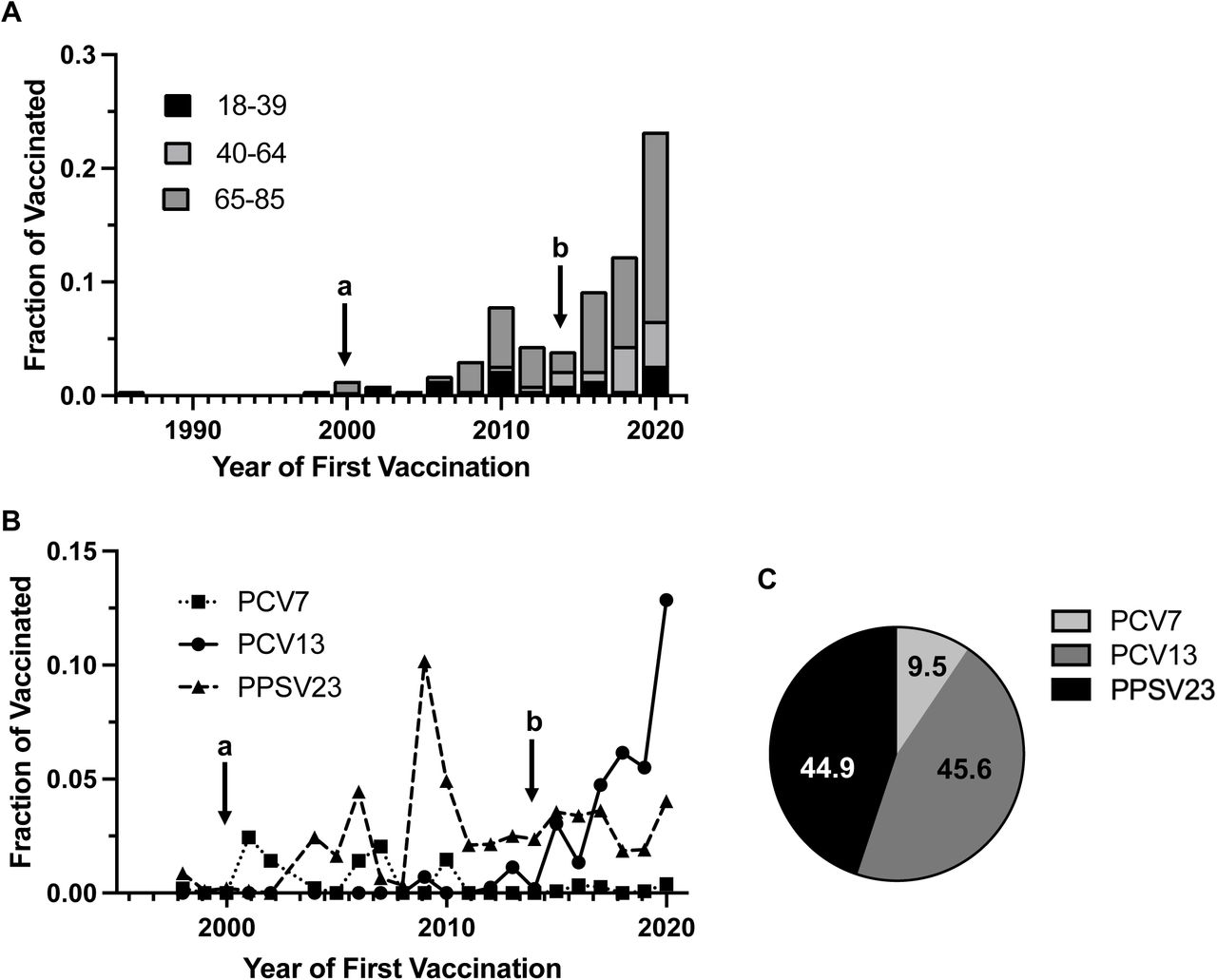 A

Fraction of Vaccinated

0.3
0.2
0.1
0.0

18-39
40-64
65-85

a
b

1990
2000
2010
2020

Year of First Vaccination

B

Fraction of Vaccinated

0.15
0.10
0.05
0.00

PCV7
PCV13
PPSV23

a
b

2000
2010
2020

Year of First Vaccination

C

PCV7
PCV13
PPSV23

9.5
45.6
44.9